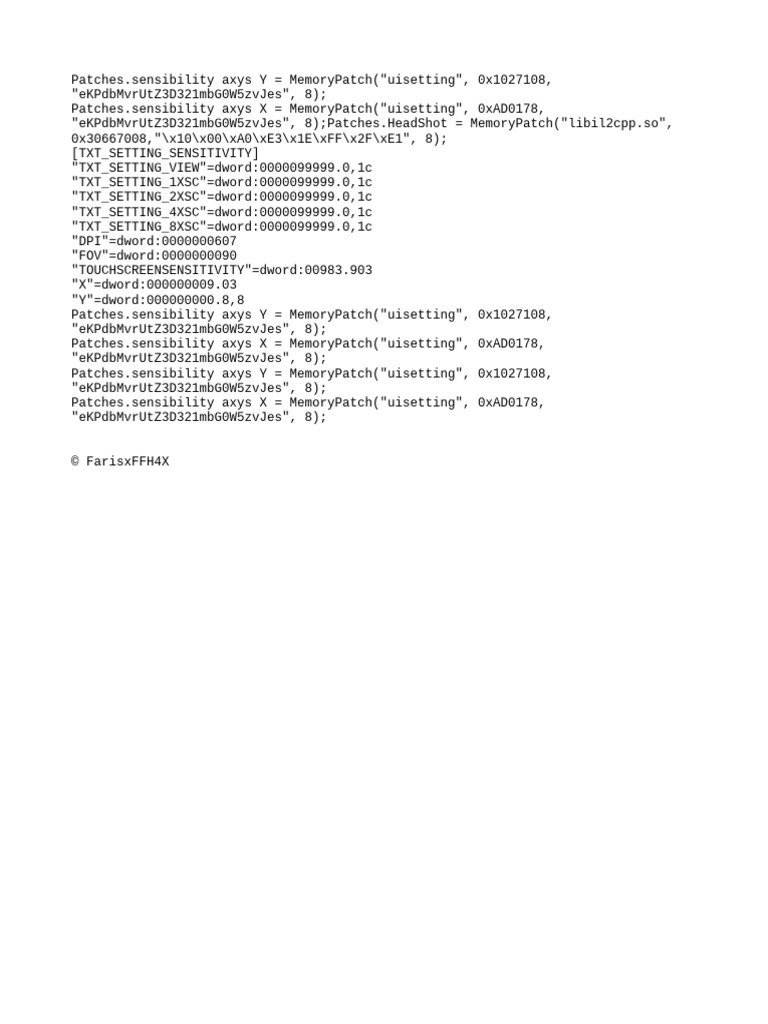 Patches.sensibility axys Y = MemoryPatch("uisetting", 0x1027108, "eKPdbMvrUtZ3D321mbG0W5zvJes", 8);
Patches.sensibility axys X = MemoryPatch("uisetting", 0xAD0178, "eKPdbMvrUtZ3D321mbG0W5zvJes", 8);Patches.HeadShot = MemoryPatch("libil2cpp.so", 0x30667008,"\x10\x00\xA0\xE3\x1E\xFF\x2F\xE1", 8);
[TXT_SETTING_SENSITIVITY]
"TXT_SETTING_VIEW"=dword:0000099999.0,1c
"TXT_SETTING_1XSC"=dword:0000099999.0,1c
"TXT_SETTING_2XSC"=dword:0000099999.0,1c
"TXT_SETTING_4XSC"=dword:0000099999.0,1c
"TXT_SETTING_8XSC"=dword:0000099999.0,1c
"DPI"=dword:0000000607
"FOV"=dword:0000000090
"TOUCHSCREENSENSITIVITY"=dword:00983.903
"X"=dword:000000009.03
"Y"=dword:000000000.8,8
Patches.sensibility axys Y = MemoryPatch("uisetting", 0x1027108, "eKPdbMvrUtZ3D321mbG0W5zvJes", 8);
Patches.sensibility axys X = MemoryPatch("uisetting", 0xAD0178, "eKPdbMvrUtZ3D321mbG0W5zvJes", 8);
Patches.sensibility axys Y = MemoryPatch("uisetting", 0x1027108, "eKPdbMvrUtZ3D321mbG0W5zvJes", 8);
Patches.sensibility axys X = MemoryPatch("uisetting", 0xAD0178, "eKPdbMvrUtZ3D321mbG0W5zvJes", 8);

© FarisxFFH4X